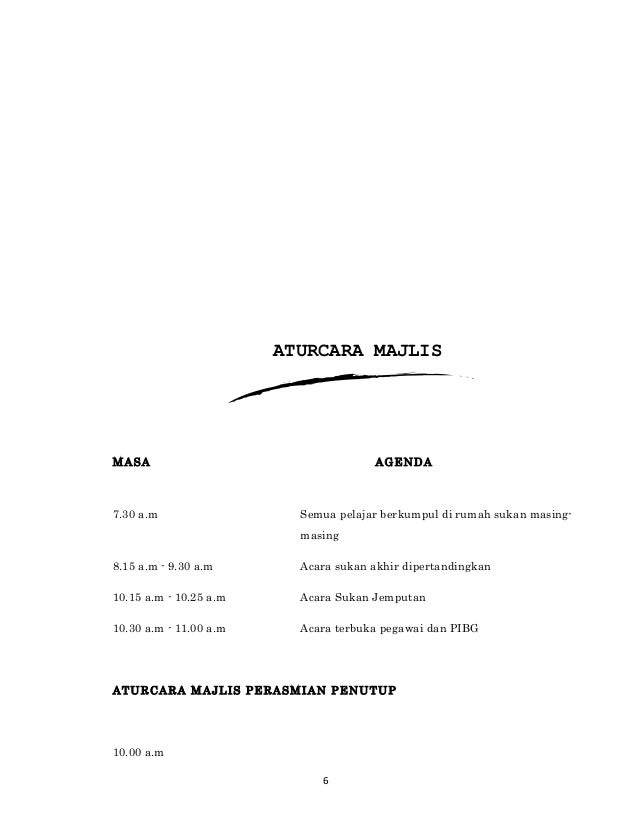 ATURCARA MAJLIS

| MASA | AGENDA |
|---|---|
| 7.30 a.m | Semua pelajar berkumpul di rumah sukan masing-masing |
| 8.15 a.m - 9.30 a.m | Acara sukan akhir dipertandingkan |
| 10.15 a.m - 10.25 a.m | Acara Sukan Jemputan |
| 10.30 a.m - 11.00 a.m | Acara terbuka pegawai dan PIBG |

ATURCARA MAJLIS PERASMIAN PENUTUP

10.00 a.m

6